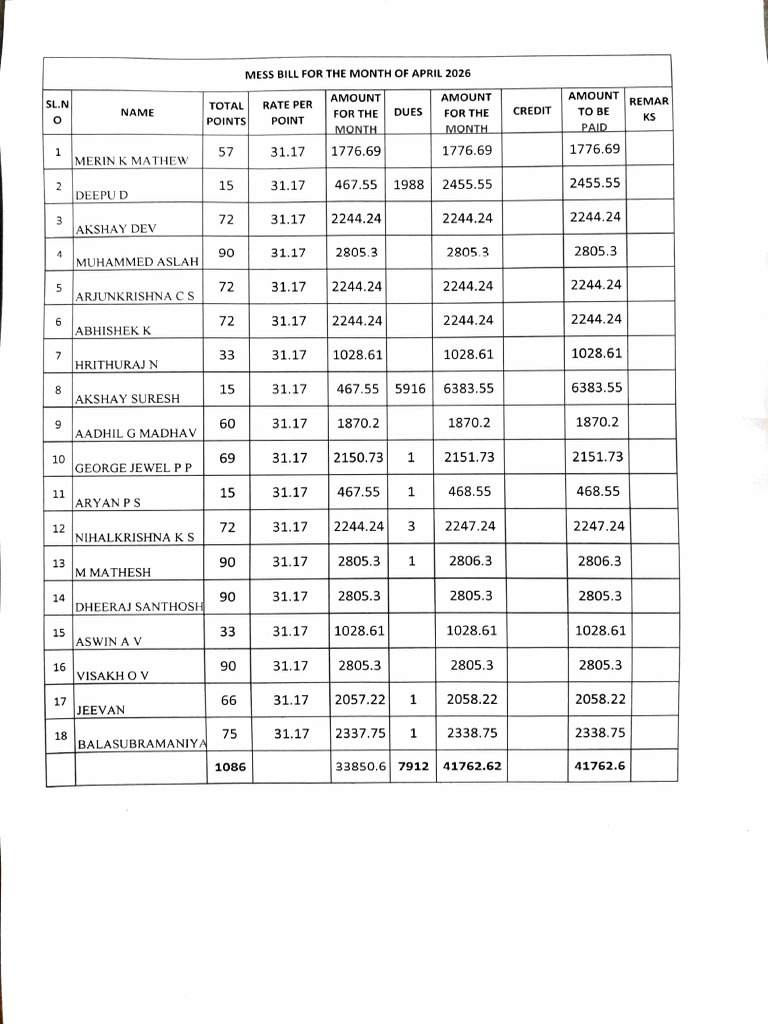 MESS BILL FOR THE MONTH OF APRIL 2026

| SL.NO | NAME | TOTAL POINTS | RATE PER POINT | AMOUNT FOR THE MONTH | DUES | AMOUNT FOR THE MONTH | CREDIT | AMOUNT TO BE PAID | REMARKS |
|---|---|---|---|---|---|---|---|---|---|
| 1 | MERIN K MATHEW | 57 | 31.17 | 1776.69 | | 1776.69 | | 1776.69 | |
| 2 | DEEPU D | 15 | 31.17 | 467.55 | 1988 | 2455.55 | | 2455.55 | |
| 3 | AKSHAY DEV | 72 | 31.17 | 2244.24 | | 2244.24 | | 2244.24 | |
| 4 | MUHAMMED ASLAH | 90 | 31.17 | 2805.3 | | 2805.3 | | 2805.3 | |
| 5 | ARJUNKRISHNA C S | 72 | 31.17 | 2244.24 | | 2244.24 | | 2244.24 | |
| 6 | ABHISHEK K | 72 | 31.17 | 2244.24 | | 2244.24 | | 2244.24 | |
| 7 | HRITHURAJ N | 33 | 31.17 | 1028.61 | | 1028.61 | | 1028.61 | |
| 8 | AKSHAY SURESH | 15 | 31.17 | 467.55 | 5916 | 6383.55 | | 6383.55 | |
| 9 | AADHIL G MADHAV | 60 | 31.17 | 1870.2 | | 1870.2 | | 1870.2 | |
| 10 | GEORGE JEWEL P P | 69 | 31.17 | 2150.73 | 1 | 2151.73 | | 2151.73 | |
| 11 | ARYAN P S | 15 | 31.17 | 467.55 | 1 | 468.55 | | 468.55 | |
| 12 | NIHALKRISHNA K S | 72 | 31.17 | 2244.24 | 3 | 2247.24 | | 2247.24 | |
| 13 | M MATHESH | 90 | 31.17 | 2805.3 | 1 | 2806.3 | | 2806.3 | |
| 14 | DHEERAJ SANTHOSH | 90 | 31.17 | 2805.3 | | 2805.3 | | 2805.3 | |
| 15 | ASWIN A V | 33 | 31.17 | 1028.61 | | 1028.61 | | 1028.61 | |
| 16 | VISAKH O V | 90 | 31.17 | 2805.3 | | 2805.3 | | 2805.3 | |
| 17 | JEEVAN | 66 | 31.17 | 2057.22 | 1 | 2058.22 | | 2058.22 | |
| 18 | BALASUBRAMANIYA | 75 | 31.17 | 2337.75 | 1 | 2338.75 | | 2338.75 | |
| | | 1086 | | 33850.6 | 7912 | 41762.62 | | 41762.6 | |